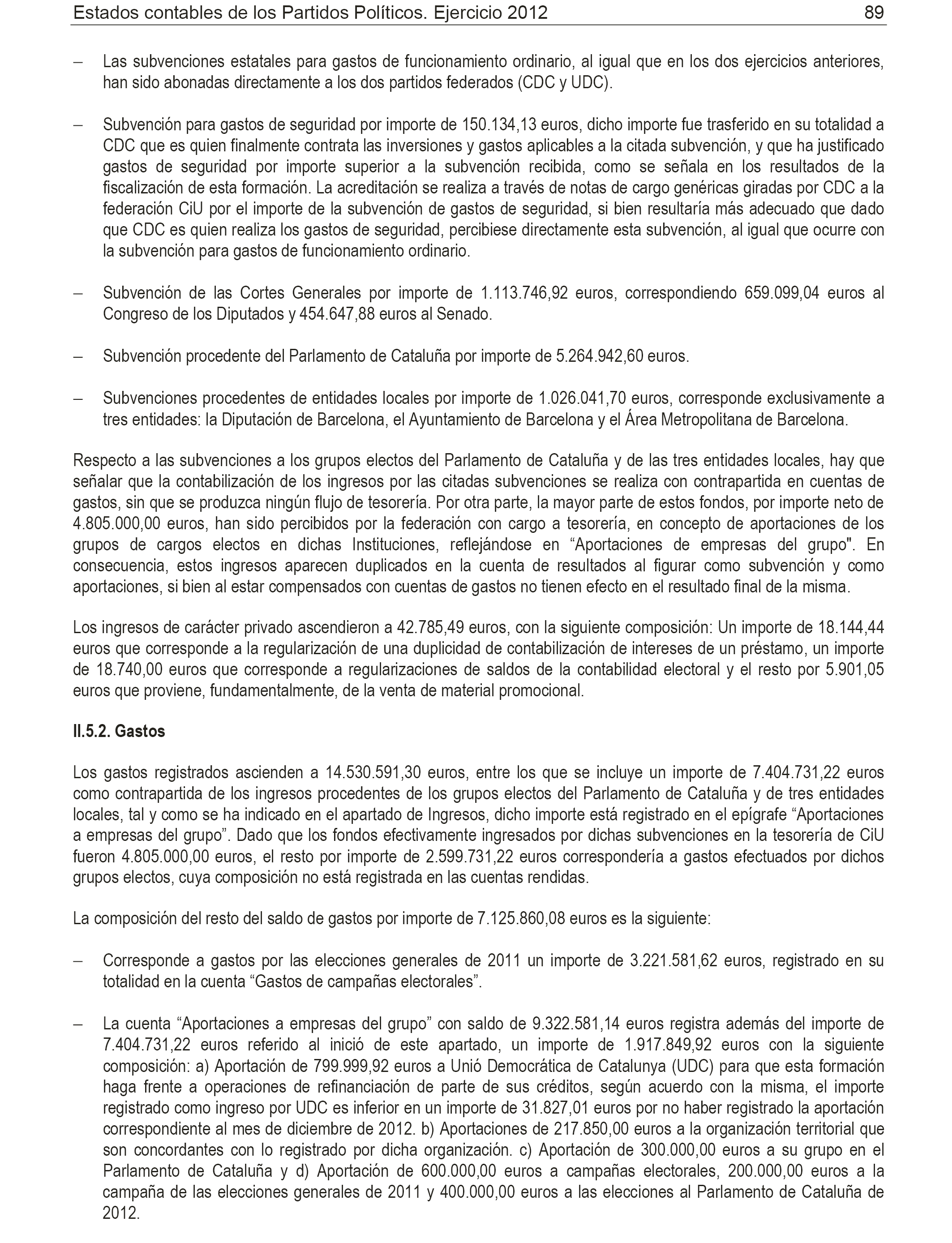 Estados contables de los Partidos Políticos. Ejercicio 2012 89

– Las subvenciones estatales para gastos de funcionamiento ordinario, al igual que en los dos ejercicios anteriores, han sido abonadas directamente a los dos partidos federados (CDC y UDC).

– Subvención para gastos de seguridad por importe de 150.134,13 euros, dicho importe fue trasferido en su totalidad a CDC que es quien finalmente contrata las inversiones y gastos aplicables a la citada subvención, y que ha justificado gastos de seguridad por importe superior a la subvención recibida, como se señala en los resultados de la fiscalización de esta formación. La acreditación se realiza a través de notas de cargo genéricas giradas por CDC a la federación CiU por el importe de la subvención de gastos de seguridad, si bien resultaría más adecuado que dado que CDC es quien realiza los gastos de seguridad, percibiese directamente esta subvención, al igual que ocurre con la subvención para gastos de funcionamiento ordinario.

– Subvención de las Cortes Generales por importe de 1.113.746,92 euros, correspondiendo 659.099,04 euros al Congreso de los Diputados y 454.647,88 euros al Senado.

– Subvención procedente del Parlamento de Cataluña por importe de 5.264.942,60 euros.

– Subvenciones procedentes de entidades locales por importe de 1.026.041,70 euros, corresponde exclusivamente a tres entidades: la Diputación de Barcelona, el Ayuntamiento de Barcelona y el Área Metropolitana de Barcelona.

Respecto a las subvenciones a los grupos electos del Parlamento de Cataluña y de las tres entidades locales, hay que señalar que la contabilización de los ingresos por las citadas subvenciones se realiza con contrapartida en cuentas de gastos, sin que se produzca ningún flujo de tesorería. Por otra parte, la mayor parte de estos fondos, por importe neto de 4.805.000,00 euros, han sido percibidos por la federación con cargo a tesorería, en concepto de aportaciones de los grupos de cargos electos en dichas Instituciones, reflejándose en “Aportaciones de empresas del grupo". En consecuencia, estos ingresos aparecen duplicados en la cuenta de resultados al figurar como subvención y como aportaciones, si bien al estar compensados con cuentas de gastos no tienen efecto en el resultado final de la misma.

Los ingresos de carácter privado ascendieron a 42.785,49 euros, con la siguiente composición: Un importe de 18.144,44 euros que corresponde a la regularización de una duplicidad de contabilización de intereses de un préstamo, un importe de 18.740,00 euros que corresponde a regularizaciones de saldos de la contabilidad electoral y el resto por 5.901,05 euros que proviene, fundamentalmente, de la venta de material promocional.

II.5.2. Gastos

Los gastos registrados ascienden a 14.530.591,30 euros, entre los que se incluye un importe de 7.404.731,22 euros como contrapartida de los ingresos procedentes de los grupos electos del Parlamento de Cataluña y de tres entidades locales, tal y como se ha indicado en el apartado de Ingresos, dicho importe está registrado en el epígrafe “Aportaciones a empresas del grupo”. Dado que los fondos efectivamente ingresados por dichas subvenciones en la tesorería de CiU fueron 4.805.000,00 euros, el resto por importe de 2.599.731,22 euros correspondería a gastos efectuados por dichos grupos electos, cuya composición no está registrada en las cuentas rendidas.

La composición del resto del saldo de gastos por importe de 7.125.860,08 euros es la siguiente:

– Corresponde a gastos por las elecciones generales de 2011 un importe de 3.221.581,62 euros, registrado en su totalidad en la cuenta “Gastos de campañas electorales”.

– La cuenta “Aportaciones a empresas del grupo” con saldo de 9.322.581,14 euros registra además del importe de 7.404.731,22 euros referido al inició de este apartado, un importe de 1.917.849,92 euros con la siguiente composición: a) Aportación de 799.999,92 euros a Unió Democrática de Catalunya (UDC) para que esta formación haga frente a operaciones de refinanciación de parte de sus créditos, según acuerdo con la misma, el importe registrado como ingreso por UDC es inferior en un importe de 31.827,01 euros por no haber registrado la aportación correspondiente al mes de diciembre de 2012. b) Aportaciones de 217.850,00 euros a la organización territorial que son concordantes con lo registrado por dicha organización. c) Aportación de 300.000,00 euros a su grupo en el Parlamento de Cataluña y d) Aportación de 600.000,00 euros a campañas electorales, 200.000,00 euros a la campaña de las elecciones generales de 2011 y 400.000,00 euros a las elecciones al Parlamento de Cataluña de 2012.